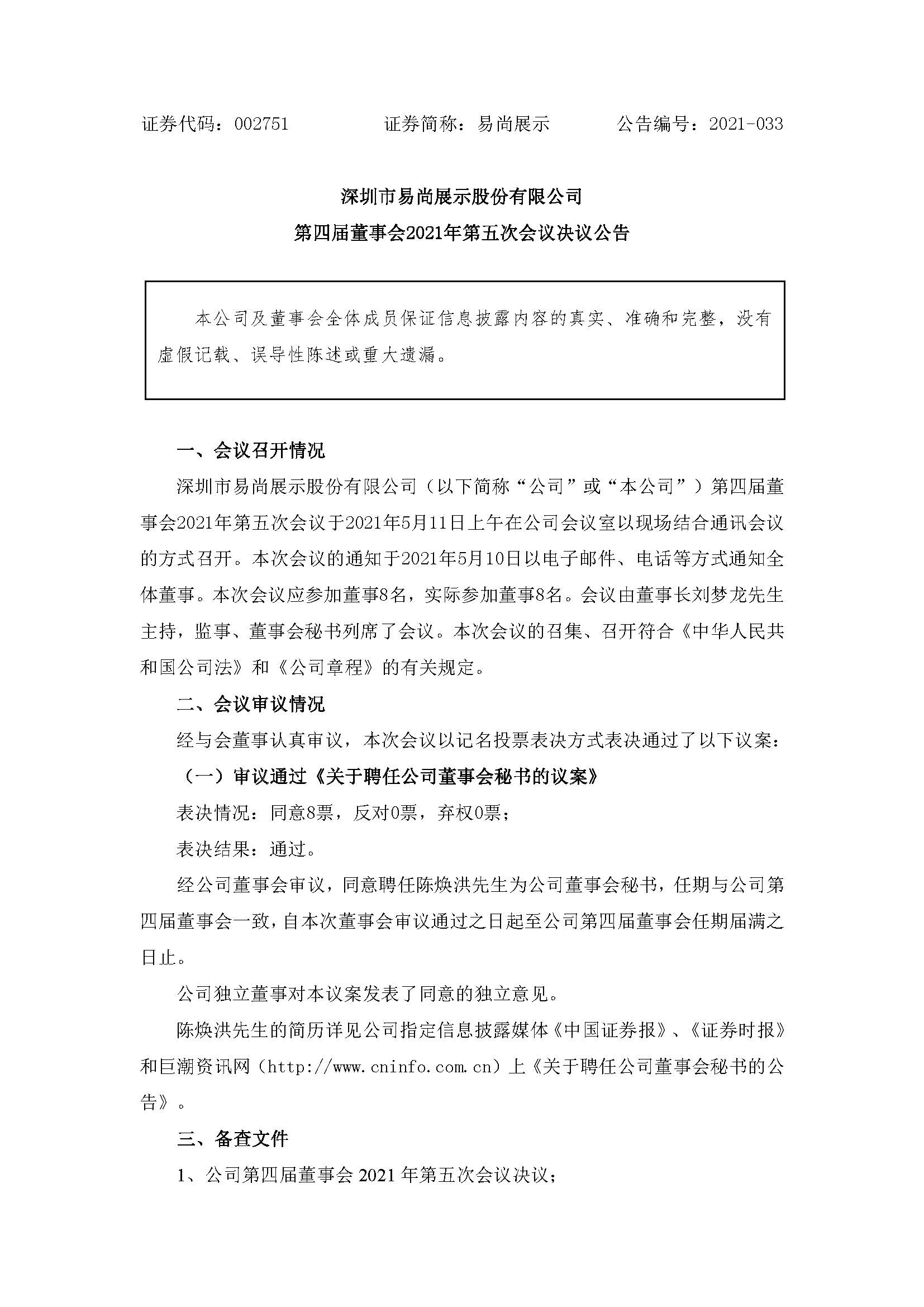 证券代码：002751　　　　证券简称：易尚展示　　　　公告编号：2021-033

深圳市易尚展示股份有限公司

第四届董事会2021年第五次会议决议公告

本公司及董事会全体成员保证信息披露内容的真实、准确和完整，没有虚假记载、误导性陈述或重大遗漏。

一、会议召开情况

深圳市易尚展示股份有限公司（以下简称“公司”或“本公司”）第四届董事会2021年第五次会议于2021年5月11日上午在公司会议室以现场结合通讯会议的方式召开。本次会议的通知于2021年5月10日以电子邮件、电话等方式通知全体董事。本次会议应参加董事8名，实际参加董事8名。会议由董事长刘梦龙先生主持，监事、董事会秘书列席了会议。本次会议的召集、召开符合《中华人民共和国公司法》和《公司章程》的有关规定。

二、会议审议情况

经与会董事认真审议，本次会议以记名投票表决方式表决通过了以下议案：

（一）审议通过《关于聘任公司董事会秘书的议案》

表决情况：同意8票，反对0票，弃权0票；

表决结果：通过。

经公司董事会审议，同意聘任陈焕洪先生为公司董事会秘书，任期与公司第四届董事会一致，自本次董事会审议通过之日起至公司第四届董事会任期届满之日止。

公司独立董事对本议案发表了同意的独立意见。

陈焕洪先生的简历详见公司指定信息披露媒体《中国证券报》、《证券时报》和巨潮资讯网（http://www.cninfo.com.cn）上《关于聘任公司董事会秘书的公告》。

三、备查文件

1、公司第四届董事会 2021 年第五次会议决议；